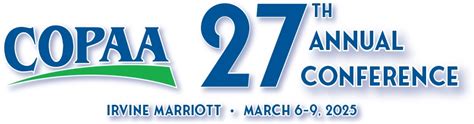 COPAA 27TH ANNUAL CONFERENCE

IRVINE MARRIOTT • MARCH 6-9, 2025